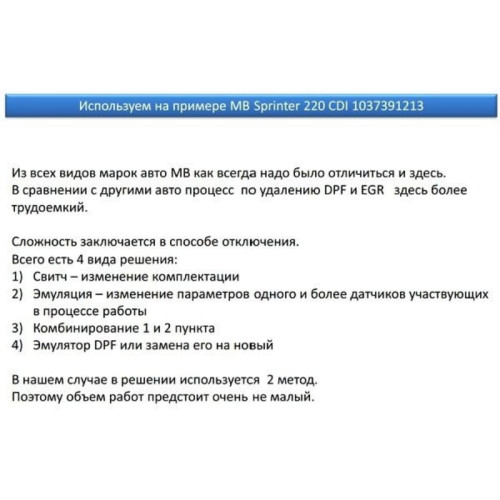 Используем на примере MB Sprinter 220 CDI 1037391213

Из всех видов марок авто MB как всегда надо было отличиться и здесь. В сравнении с другими авто процесс по удалению DPF и EGR здесь более трудоемкий.

Сложность заключается в способе отключения.
Всего есть 4 вида решения:
1) Свитч – изменение комплектации
2) Эмуляция – изменение параметров одного и более датчиков участвующих в процессе работы
3) Комбинирование 1 и 2 пункта
4) Эмулятор DPF или замена его на новый

В нашем случае в решении используется 2 метод.
Поэтому объем работ предстоит очень не малый.